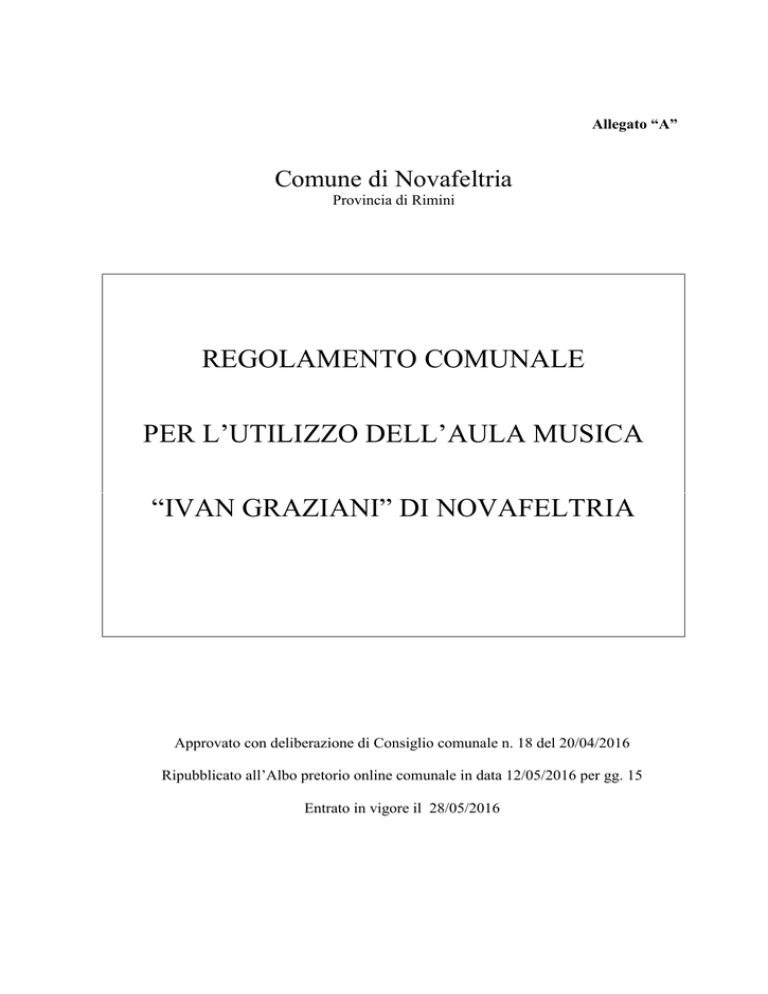 Allegato “A”

Comune di Novafeltria
Provincia di Rimini

REGOLAMENTO COMUNALE

PER L’UTILIZZO DELL’AULA MUSICA

“IVAN GRAZIANI” DI NOVAFELTRIA

Approvato con deliberazione di Consiglio comunale n. 18 del 20/04/2016

Ripubblicato all’Albo pretorio online comunale in data 12/05/2016 per gg. 15

Entrato in vigore il 28/05/2016